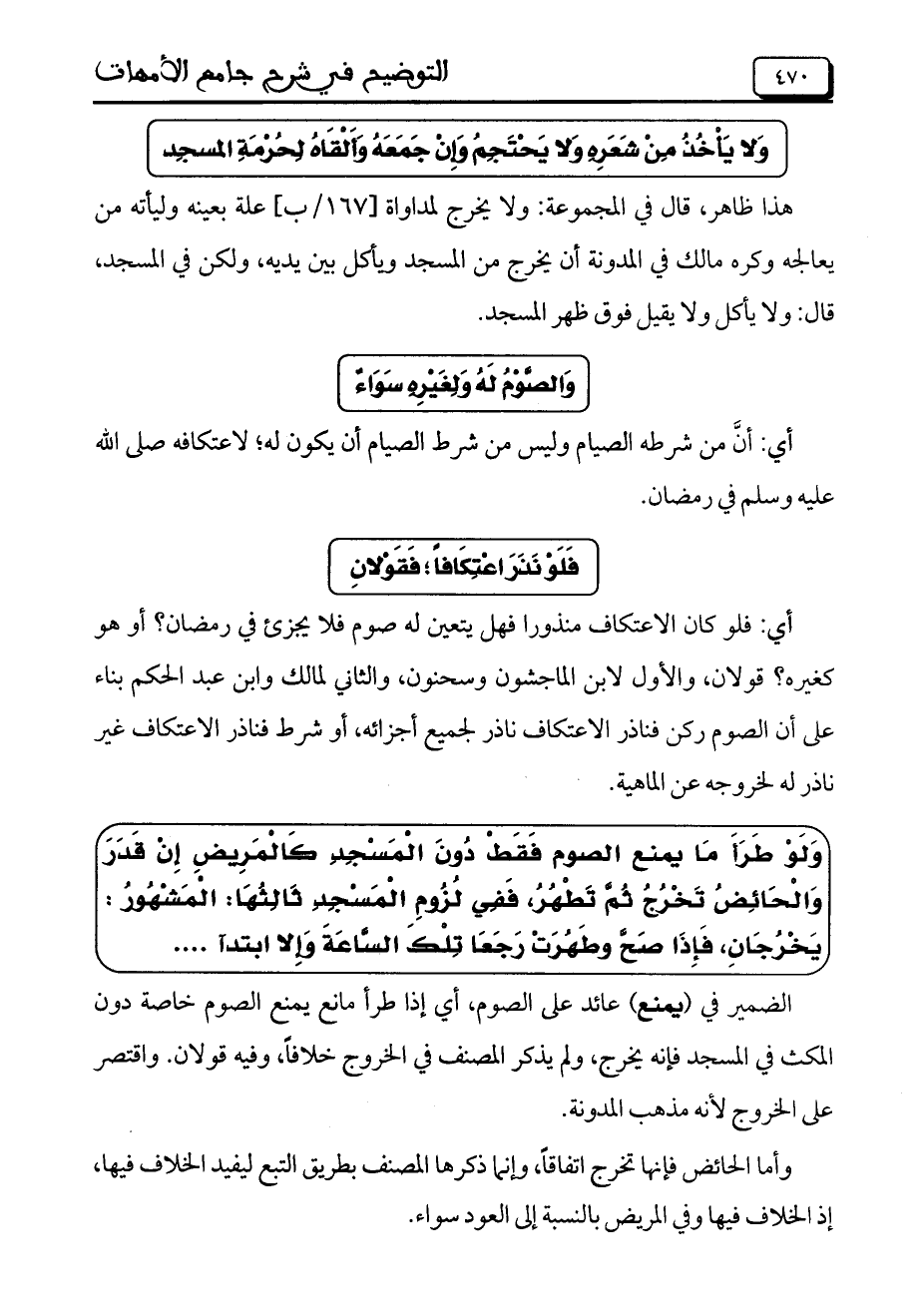 ٤٧٠ التوضيح في شرح جامع الأمهات

وَلا يَأْخُذُ مِنْ شَعَرِهِ وَلا يَحْتَجِمُ وَإِنْ جَمَعَهُ وَأَلْقَاهُ لِحُرْمَةِ المسجد

هذا ظاهر، قال في المجموعة: ولا يخرج لمداواة [١٦٧/ ب] علة بعينه وليأته من يعالجه وكره مالك في المدونة أن يخرج من المسجد ويأكل بين يديه، ولكن في المسجد، قال: ولا يأكل ولا يقيل فوق ظهر المسجد.

وَالصَّوْمُ لَهُ وَلِغَيْرِهِ سَوَاءٌ

أي: أنَّ من شرطه الصيام وليس من شرط الصيام أن يكون له؛ لاعتكافه صلى الله عليه وسلم في رمضان.

فَلَوْ نَذَرَ اعْتِكَافاً؛ فَقَوْلانِ

أي: فلو كان الاعتكاف منذورا فهل يتعين له صوم فلا يجزئ في رمضان؟ أو هو كغيره؟ قولان، والأول لابن الماجشون وسحنون، والثاني لمالك وابن عبد الحكم بناء على أن الصوم ركن فناذر الاعتكاف ناذر لجميع أجزائه، أو شرط فناذر الاعتكاف غير ناذر له لخروجه عن الماهية.

وَلَوْ طَرَأَ مَا يمنع الصوم فَقَطْ دُونَ الْمَسْجِدِ كَالْمَرِيضِ إِنْ قَدَرَ وَالْحَائِضُ تَخْرُجُ ثُمَّ تَطْهُرُ، فَفِي لُزُومِ الْمَسْجِدِ ثَالِثُهَا: الْمَشْهُورُ: يَخْرُجَانِ، فَإِذَا صَحَّ وطَهُرَتْ رَجَعَا تِلْكَ السَّاعَةَ وَإِلا ابتدآ ....

الضمير في (يمنع) عائد على الصوم، أي إذا طرأ مانع يمنع الصوم خاصة دون المكث في المسجد فإنه يخرج، ولم يذكر المصنف في الخروج خلافاً، وفيه قولان. واقتصر على الخروج لأنه مذهب المدونة.

وأما الحائض فإنها تخرج اتفاقاً، وإنما ذكرها المصنف بطريق التبع ليفيد الخلاف فيها، إذ الخلاف فيها وفي المريض بالنسبة إلى العود سواء.